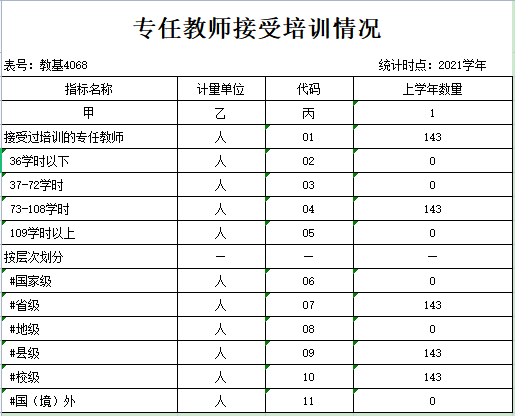 专任教师接受培训情况

表号：教基4068

统计时点：2021学年

| 指标名称 | 计量单位 | 代码 | 上学年数量 |
|---|---|---|---|
| 甲 | 乙 | 丙 | 1 |
| 接受过培训的专任教师 | 人 | 01 | 143 |
| 36学时以下 | 人 | 02 | 0 |
| 37-72学时 | 人 | 03 | 0 |
| 73-108学时 | 人 | 04 | 143 |
| 109学时以上 | 人 | 05 | 0 |
| 按层次划分 | — | — | — |
| #国家级 | 人 | 06 | 0 |
| #省级 | 人 | 07 | 143 |
| #地级 | 人 | 08 | 0 |
| #县级 | 人 | 09 | 143 |
| #校级 | 人 | 10 | 143 |
| #国（境）外 | 人 | 11 | 0 |